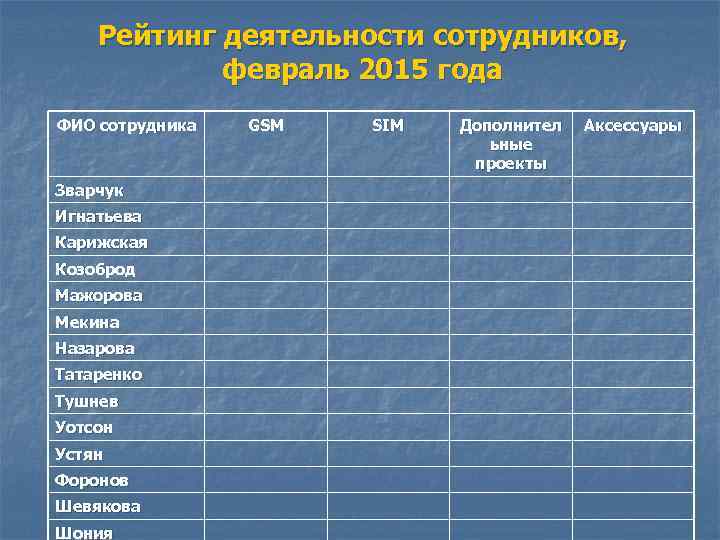 Рейтинг деятельности сотрудников, февраль 2015 года

| ФИО сотрудника | GSM | SIM | Дополнительные проекты | Аксессуары |
|---|---|---|---|---|
| Зварчук | | | | |
| Игнатьева | | | | |
| Карижская | | | | |
| Козоброд | | | | |
| Мажорова | | | | |
| Мекина | | | | |
| Назарова | | | | |
| Татаренко | | | | |
| Тушнев | | | | |
| Уотсон | | | | |
| Устян | | | | |
| Форонов | | | | |
| Шевякова | | | | |
| Шония | | | | |